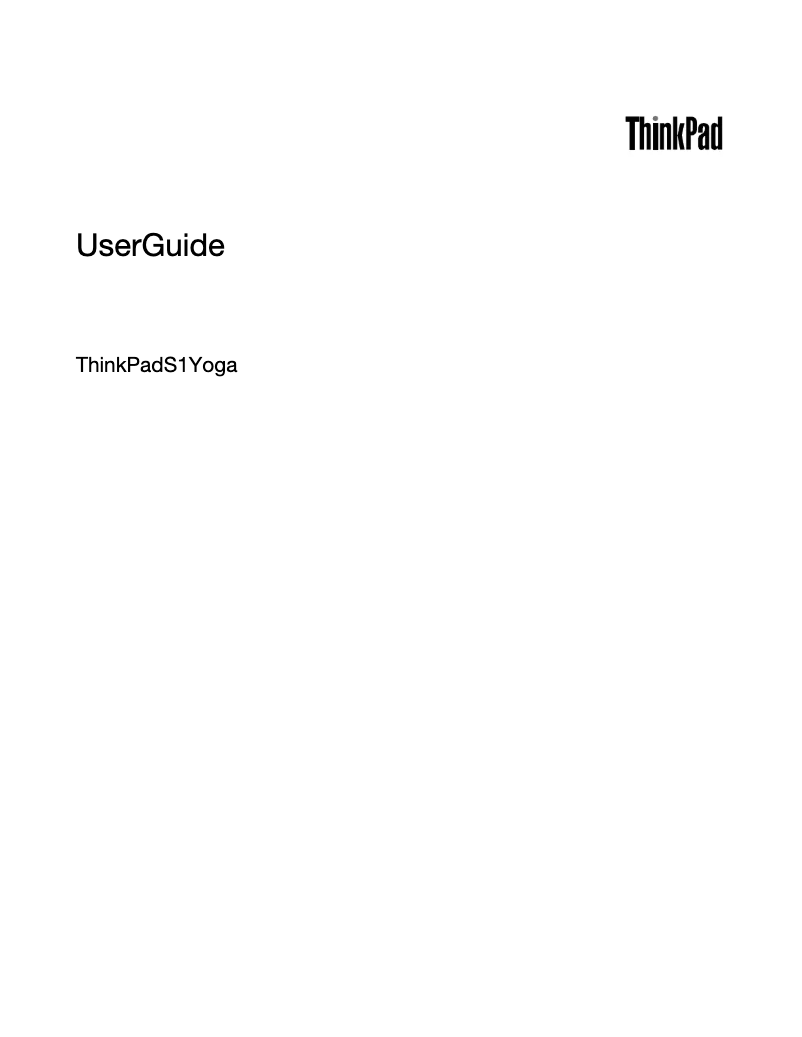 ThinkPad

UserGuide

ThinkPadS1Yoga